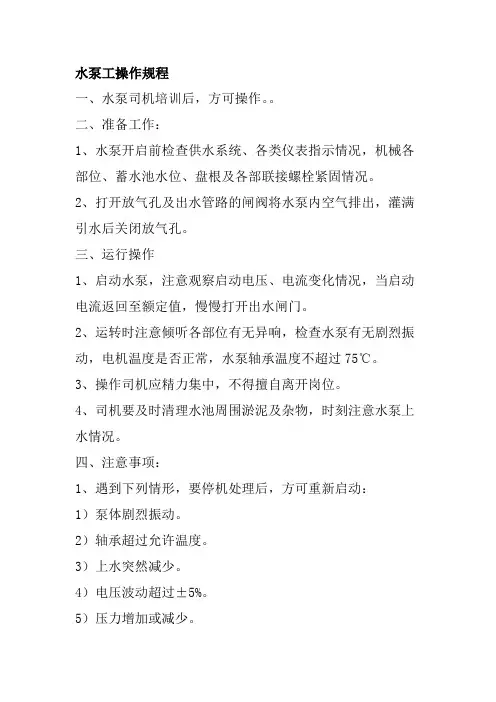 水泵工操作规程

一、水泵司机培训后，方可操作。。

二、准备工作：

1、水泵开启前检查供水系统、各类仪表指示情况，机械各部位、蓄水池水位、盘根及各部联接螺栓紧固情况。

2、打开放气孔及出水管路的闸阀将水泵内空气排出，灌满引水后关闭放气孔。

三、运行操作

1、启动水泵，注意观察启动电压、电流变化情况，当启动电流返回至额定值，慢慢打开出水闸门。

2、运转时注意倾听各部位有无异响，检查水泵有无剧烈振动，电机温度是否正常，水泵轴承温度不超过 75℃。

3、操作司机应精力集中，不得擅自离开岗位。

4、司机要及时清理水池周围淤泥及杂物，时刻注意水泵上水情况。

四、注意事项：

1、遇到下列情形，要停机处理后，方可重新启动：

1）泵体剧烈振动。

2）轴承超过允许温度。

3）上水突然减少。

4）电压波动超过±5%。

5）压力增加或减少。